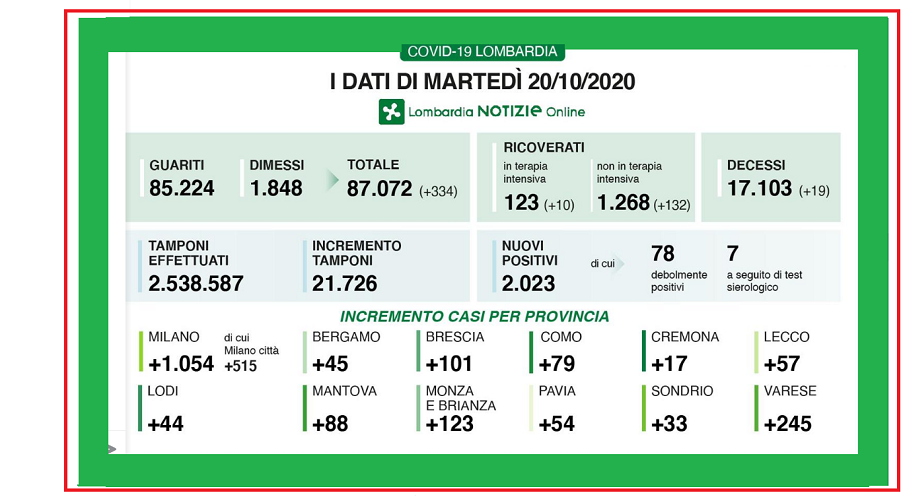 COVID-19 LOMBARDIA

I DATI DI MARTEDÌ 20/10/2020

Lombardia NOTIZIE Online

GUARITI
85.224

DIMESSI
1.848

TOTALE
87.072 (+334)

RICOVERATI
in terapia intensiva
123 (+10)

non in terapia intensiva
1.268 (+132)

DECESSI
17.103 (+19)

TAMPONI EFFETTUATI
2.538.587

INCREMENTO TAMPONI
21.726

NUOVI POSITIVI
2.023

di cui

78
debolmente positivi

7
a seguito di test sierologico

INCREMENTO CASI PER PROVINCIA

MILANO
+1.054
di cui Milano città +515

BERGAMO
+45

BRESCIA
+101

COMO
+79

CREMONA
+17

LECCO
+57

LODI
+44

MANTOVA
+88

MONZA E BRIANZA
+123

PAVIA
+54

SONDRIO
+33

VARESE
+245